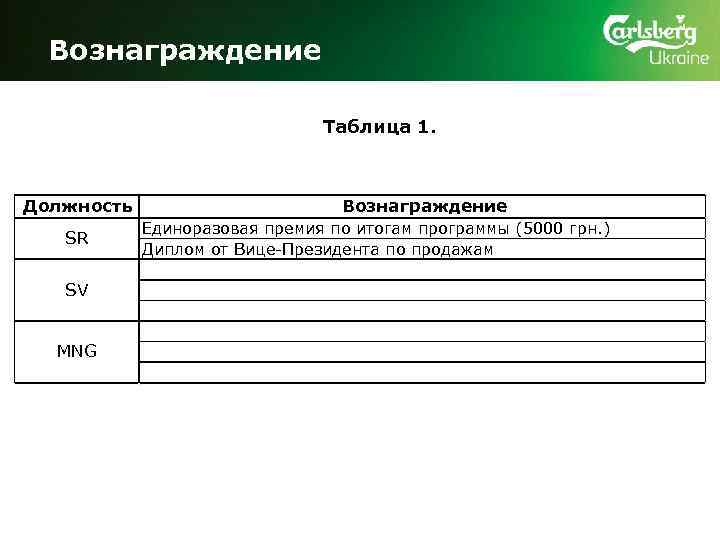 Вознаграждение

Carlsberg Ukraine

Таблица 1.

| Должность | Вознаграждение |
|---|---|
| SR | Единоразовая премия по итогам программы (5000 грн.) |
| | Диплом от Вице-Президента по продажам |
| SV | |
| | |
| | |
| MNG | |
| | |
| | |